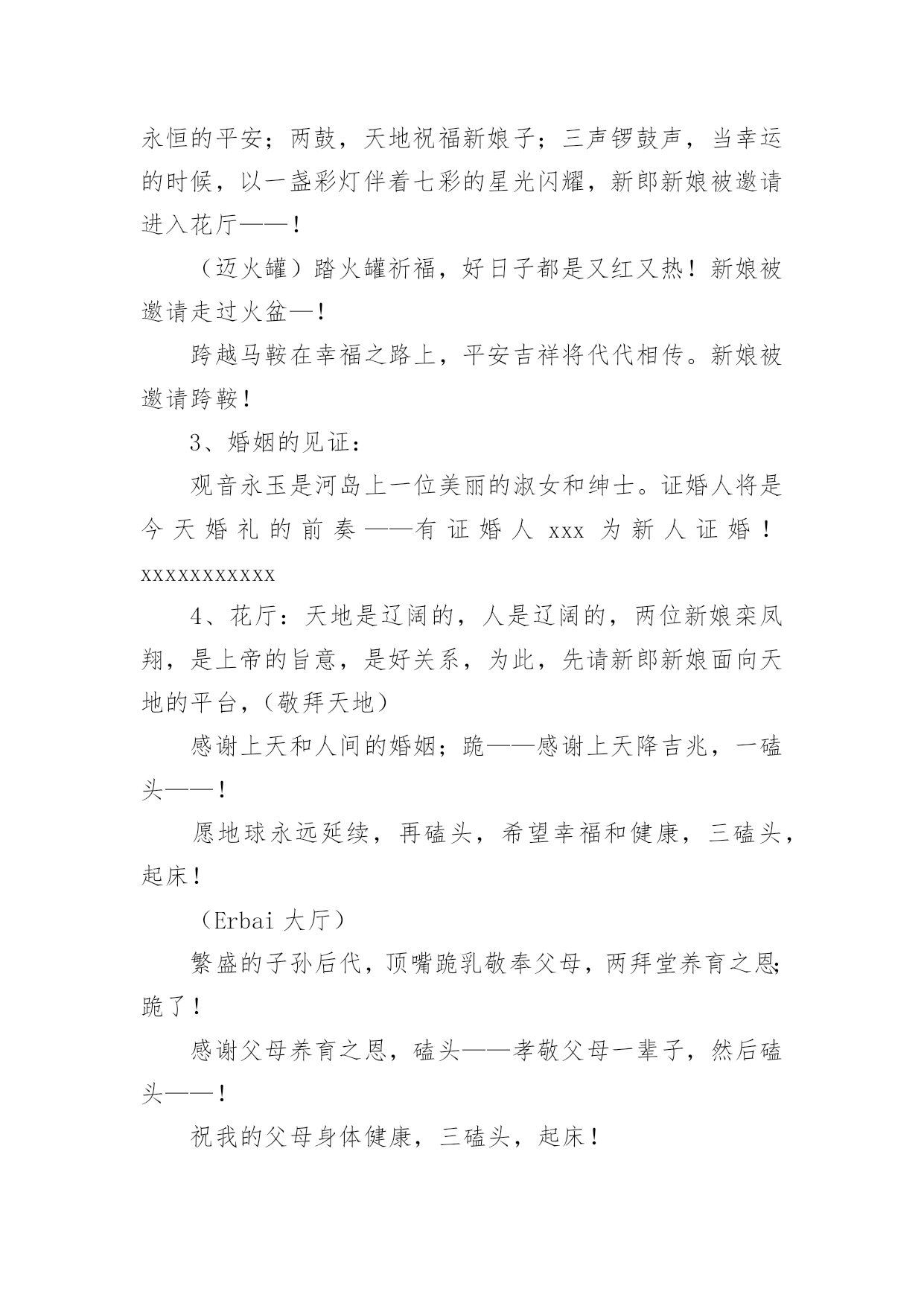 永恒的平安；两鼓，天地祝福新娘子；三声锣鼓声，当幸运的时候，以一盏彩灯伴着七彩的星光闪耀，新郎新娘被邀请进入花厅——！

（迈火罐）踏火罐祈福，好日子都是又红又热！新娘被邀请走过火盆—！

跨越马鞍在幸福之路上，平安吉祥将代代相传。新娘被邀请跨鞍！

3、婚姻的见证：

观音永玉是河岛上一位美丽的淑女和绅士。证婚人将是今天婚礼的前奏——有证婚人 xxx 为新人证婚！xxxxxxxxxxx

4、花厅：天地是辽阔的，人是辽阔的，两位新娘栾凤翔，是上帝的旨意，是好关系，为此，先请新郎新娘面向天地的平台，（敬拜天地）

感谢上天和人间的婚姻；跪——感谢上天降吉兆，一磕头——！

愿地球永远延续，再磕头，希望幸福和健康，三磕头，起床！

（Erbai 大厅）

繁盛的子孙后代，顶嘴跪乳敬奉父母，两拜堂养育之恩；跪了！

感谢父母养育之恩，磕头——孝敬父母一辈子，然后磕头——！

祝我的父母身体健康，三磕头，起床！